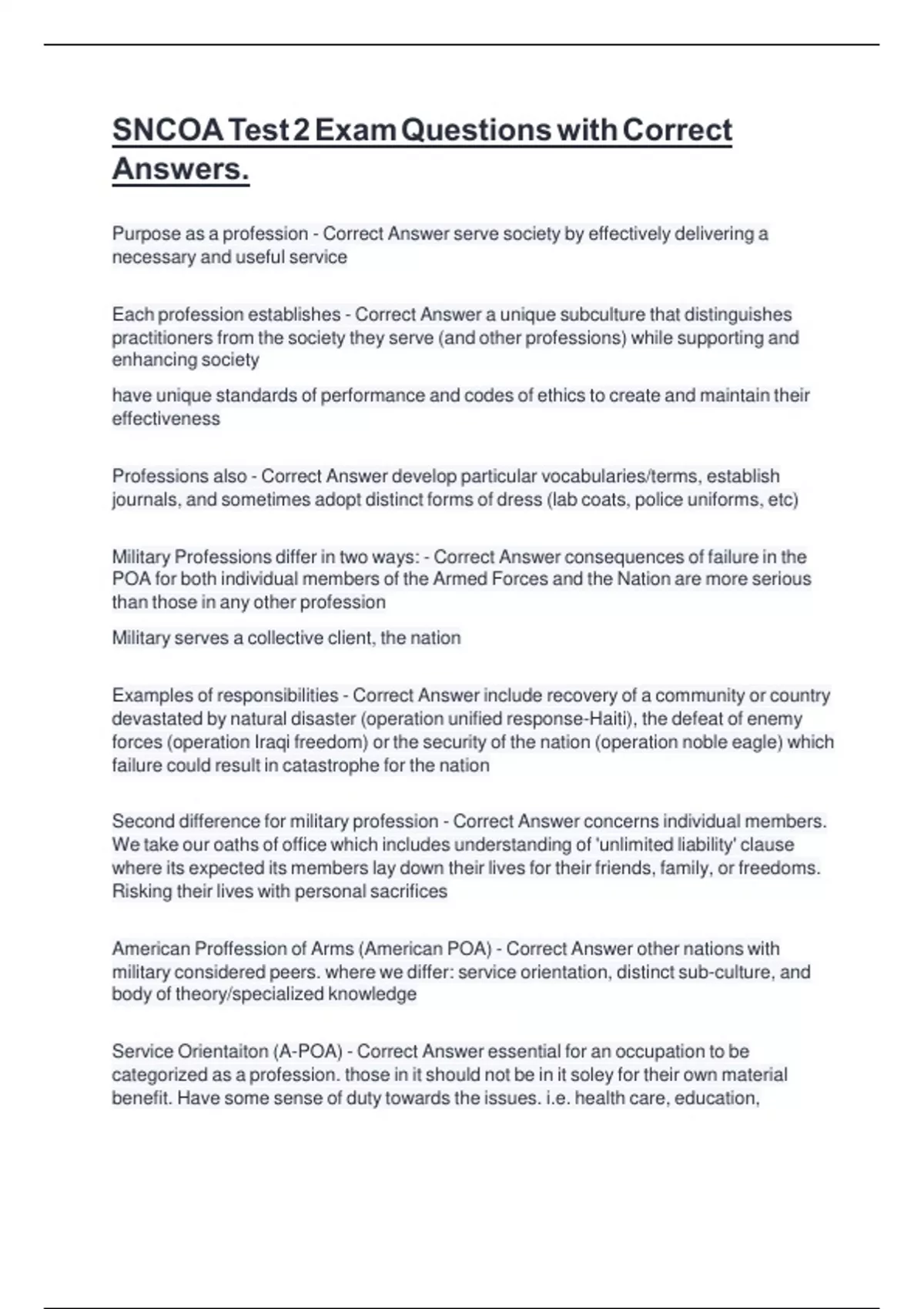 SNCOA Test 2 Exam Questions with Correct Answers.

Purpose as a profession - Correct Answer serve society by effectively delivering a necessary and useful service

Each profession establishes - Correct Answer a unique subculture that distinguishes practitioners from the society they serve (and other professions) while supporting and enhancing society

have unique standards of performance and codes of ethics to create and maintain their effectiveness

Professions also - Correct Answer develop particular vocabularies/terms, establish journals, and sometimes adopt distinct forms of dress (lab coats, police uniforms, etc)

Military Professions differ in two ways: - Correct Answer consequences of failure in the POA for both individual members of the Armed Forces and the Nation are more serious than those in any other profession

Military serves a collective client, the nation

Examples of responsibilities - Correct Answer include recovery of a community or country devastated by natural disaster (operation unified response-Haiti), the defeat of enemy forces (operation Iraqi freedom) or the security of the nation (operation noble eagle) which failure could result in catastrophe for the nation

Second difference for military profession - Correct Answer concerns individual members. We take our oaths of office which includes understanding of 'unlimited liability' clause where its expected its members lay down their lives for their friends, family, or freedoms. Risking their lives with personal sacrifices

American Proffession of Arms (American POA) - Correct Answer other nations with military considered peers. where we differ: service orientation, distinct sub-culture, and body of theory/specialized knowledge

Service Orientaiton (A-POA) - Correct Answer essential for an occupation to be categorized as a profession. those in it should not be in it soley for their own material benefit. Have some sense of duty towards the issues. i.e. health care, education,